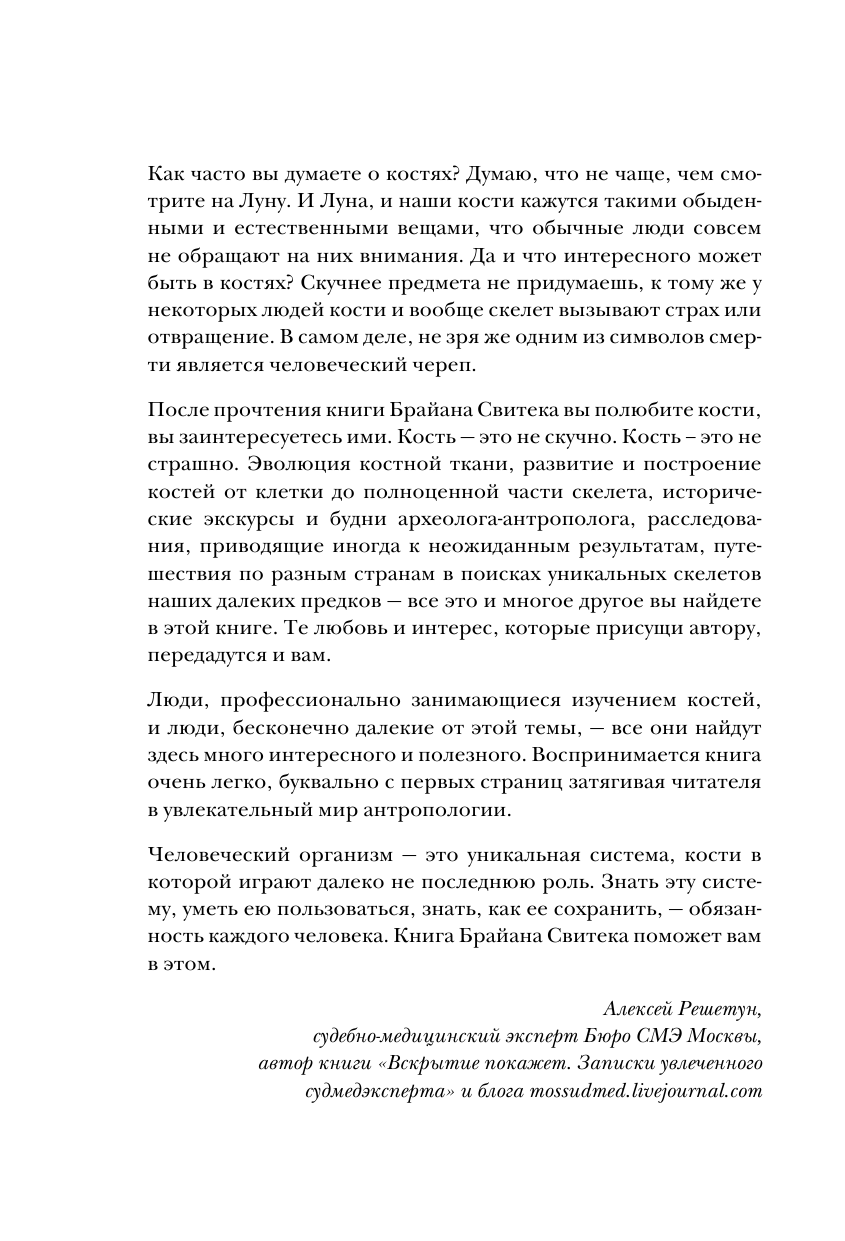 Как часто вы думаете о костях? Думаю, что не чаще, чем смотрите на Луну. И Луна, и наши кости кажутся такими обыденными и естественными вещами, что обычные люди совсем не обращают на них внимания. Да и что интересного может быть в костях? Скучнее предмета не придумаешь, к тому же у некоторых людей кости и вообще скелет вызывают страх или отвращение. В самом деле, не зря же одним из символов смерти является человеческий череп.

После прочтения книги Брайана Свитека вы полюбите кости, вы заинтересуетесь ими. Кость — это не скучно. Кость – это не страшно. Эволюция костной ткани, развитие и построение костей от клетки до полноценной части скелета, исторические экскурсы и будни археолога-антрополога, расследования, приводящие иногда к неожиданным результатам, путешествия по разным странам в поисках уникальных скелетов наших далеких предков — все это и многое другое вы найдете в этой книге. Те любовь и интерес, которые присущи автору, передадутся и вам.

Люди, профессионально занимающиеся изучением костей, и люди, бесконечно далекие от этой темы, — все они найдут здесь много интересного и полезного. Воспринимается книга очень легко, буквально с первых страниц затягивая читателя в увлекательный мир антропологии.

Человеческий организм — это уникальная система, кости в которой играют далеко не последнюю роль. Знать эту систему, уметь ею пользоваться, знать, как ее сохранить, — обязанность каждого человека. Книга Брайана Свитека поможет вам в этом.

Алексей Решетун,
судебно-медицинский эксперт Бюро СМЭ Москвы,
автор книги «Вскрытие покажет. Записки увлеченного судмедэксперта» и блога mossudmed.livejournal.com